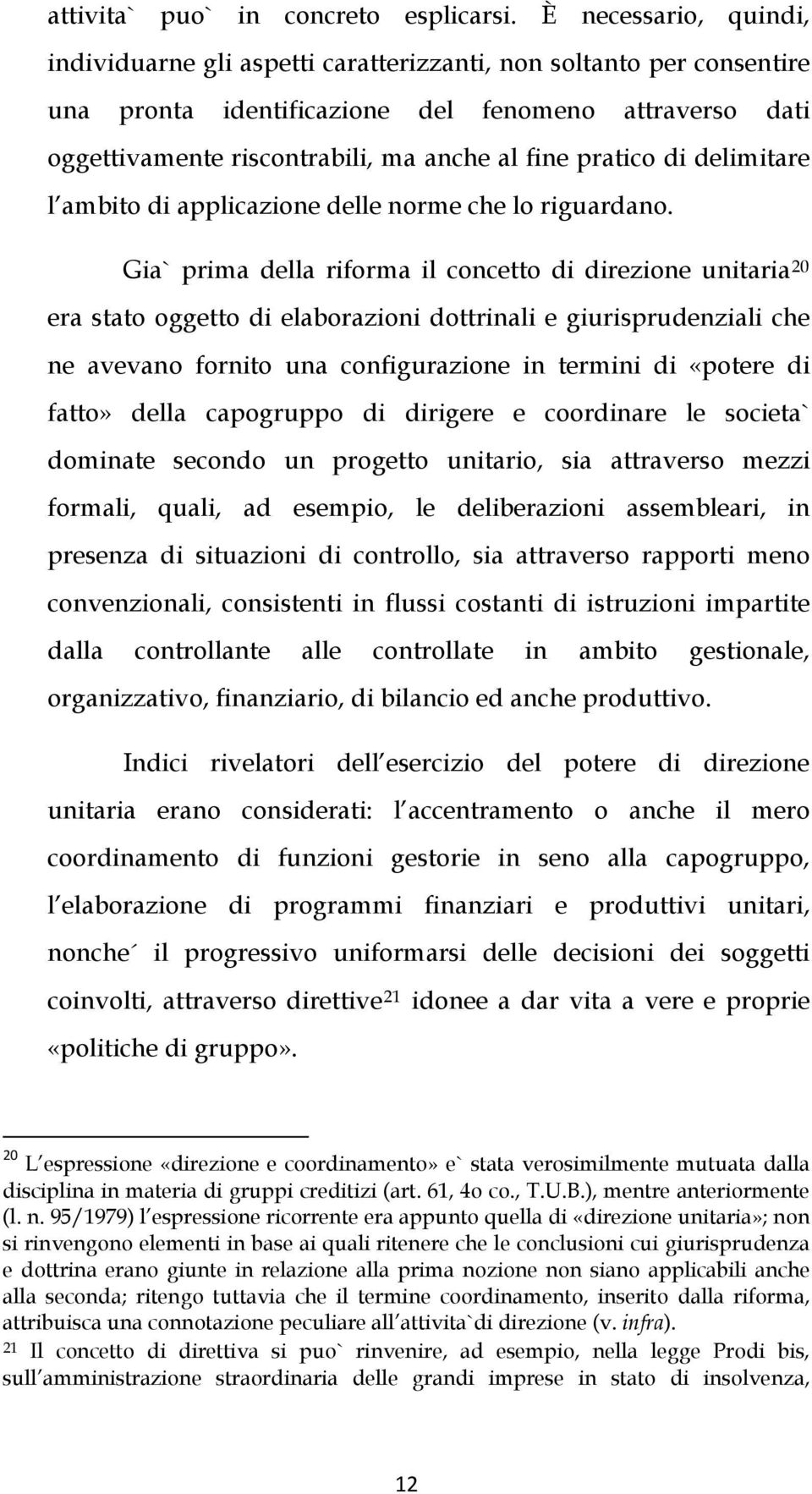 attivita` puo` in concreto esplicarsi. È necessario, quindi, individuarne gli aspetti caratterizzanti, non soltanto per consentire una pronta identificazione del fenomeno attraverso dati oggettivamente riscontrabili, ma anche al fine pratico di delimitare l ambito di applicazione delle norme che lo riguardano.

Gia` prima della riforma il concetto di direzione unitaria$^{20}$ era stato oggetto di elaborazioni dottrinali e giurisprudenziali che ne avevano fornito una configurazione in termini di «potere di fatto» della capogruppo di dirigere e coordinare le societa` dominate secondo un progetto unitario, sia attraverso mezzi formali, quali, ad esempio, le deliberazioni assembleari, in presenza di situazioni di controllo, sia attraverso rapporti meno convenzionali, consistenti in flussi costanti di istruzioni impartite dalla controllante alle controllate in ambito gestionale, organizzativo, finanziario, di bilancio ed anche produttivo.

Indici rivelatori dell esercizio del potere di direzione unitaria erano considerati: l accentramento o anche il mero coordinamento di funzioni gestorie in seno alla capogruppo, l elaborazione di programmi finanziari e produttivi unitari, nonche´ il progressivo uniformarsi delle decisioni dei soggetti coinvolti, attraverso direttive$^{21}$ idonee a dar vita a vere e proprie «politiche di gruppo».

$^{20}$ L espressione «direzione e coordinamento» e` stata verosimilmente mutuata dalla disciplina in materia di gruppi creditizi (art. 61, 4o co., T.U.B.), mentre anteriormente (l. n. 95/1979) l espressione ricorrente era appunto quella di «direzione unitaria»; non si rinvengono elementi in base ai quali ritenere che le conclusioni cui giurisprudenza e dottrina erano giunte in relazione alla prima nozione non siano applicabili anche alla seconda; ritengo tuttavia che il termine coordinamento, inserito dalla riforma, attribuisca una connotazione peculiare all attivita`di direzione (v. infra).
$^{21}$ Il concetto di direttiva si puo` rinvenire, ad esempio, nella legge Prodi bis, sull amministrazione straordinaria delle grandi imprese in stato di insolvenza,

12